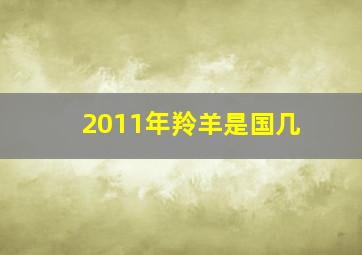 2011年羚羊是国几